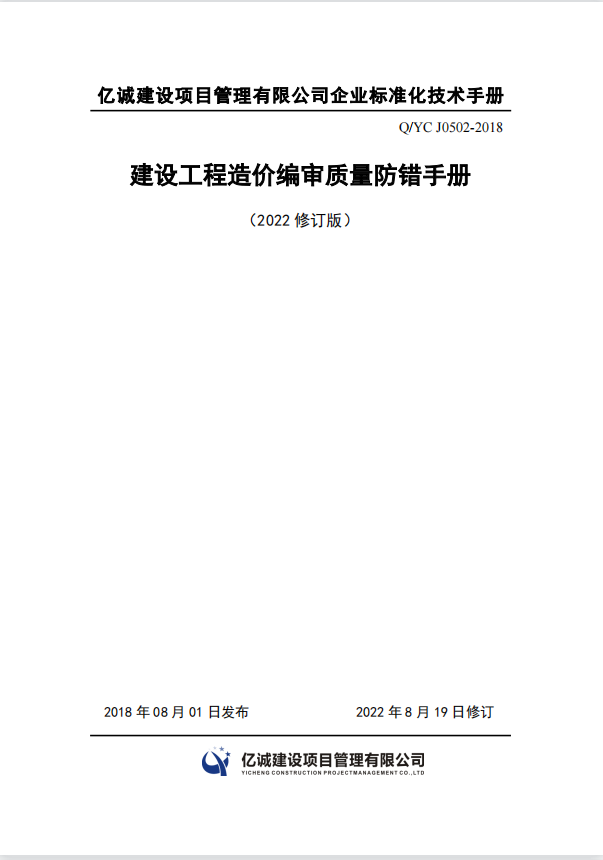 亿诚建设项目管理有限公司企业标准化技术手册

Q/YC J0502-2018

建设工程造价编审质量防错手册

（2022 修订版）

2018 年 08 月 01 日发布

2022 年 8 月 19 日修订

亿诚建设项目管理有限公司
YICHENG CONSTRUCTION PROJECTMANAGEMENT CO.,LTD